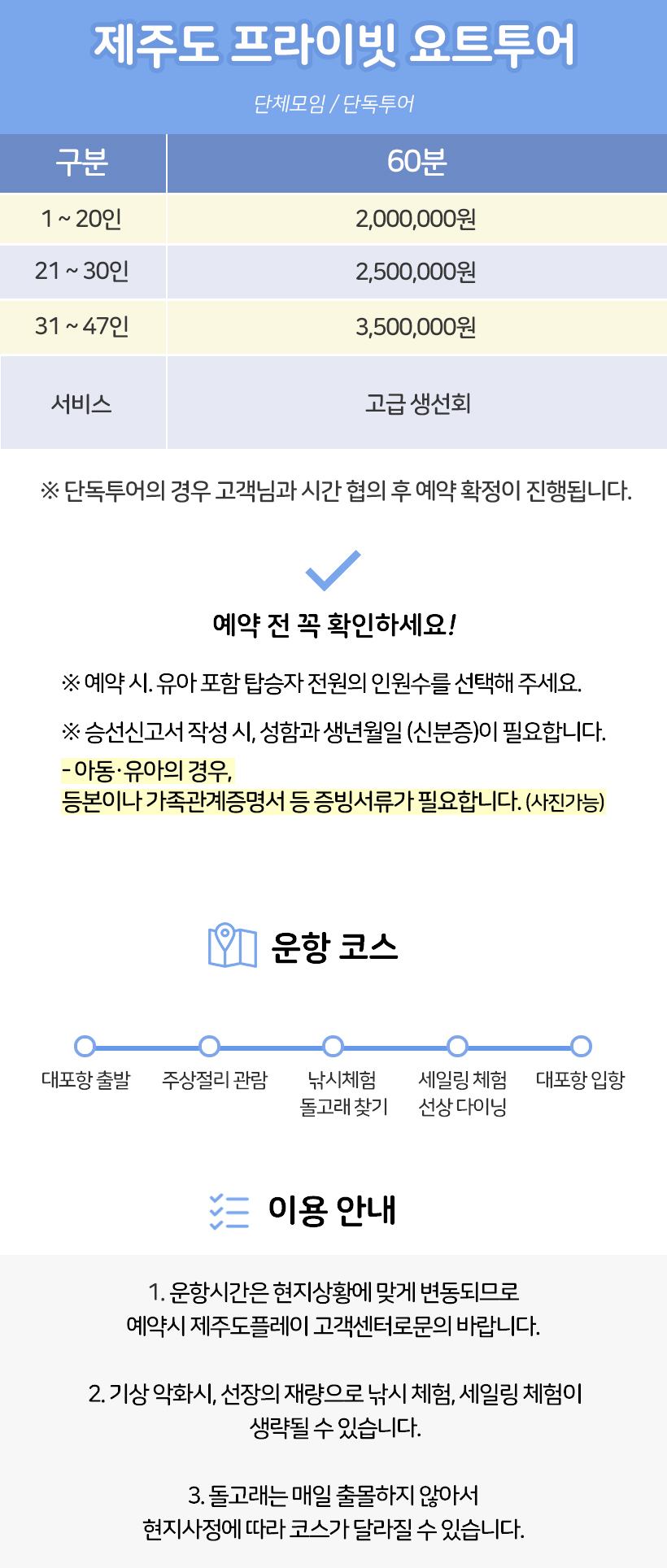 제주도 프라이빗 요트투어

단체모임 / 단독투어

| 구분 | 60분 |
|---|---|
| 1 ~ 20인 | 2,000,000원 |
| 21 ~ 30인 | 2,500,000원 |
| 31 ~ 47인 | 3,500,000원 |
| 서비스 | 고급 생선회 |

※ 단독투어의 경우 고객님과 시간 협의 후 예약 확정이 진행됩니다.

예약 전 꼭 확인하세요!

※ 예약 시. 유아 포함 탑승자 전원의 인원수를 선택해 주세요.

※ 승선신고서 작성 시, 성함과 생년월일 (신분증)이 필요합니다.

- 아동·유아의 경우,
등본이나 가족관계증명서 등 증빙서류가 필요합니다. (사진가능)

운항 코스

대포항 출발

주상절리 관람

낚시체험
돌고래 찾기

세일링 체험
선상 다이닝

대포항 입항

이용 안내

1. 운항시간은 현지상황에 맞게 변동되므로 예약시 제주도플레이 고객센터로문의 바랍니다.

2. 기상 악화시, 선장의 재량으로 낚시 체험, 세일링 체험이 생략될 수 있습니다.

3. 돌고래는 매일 출몰하지 않아서 현지사정에 따라 코스가 달라질 수 있습니다.